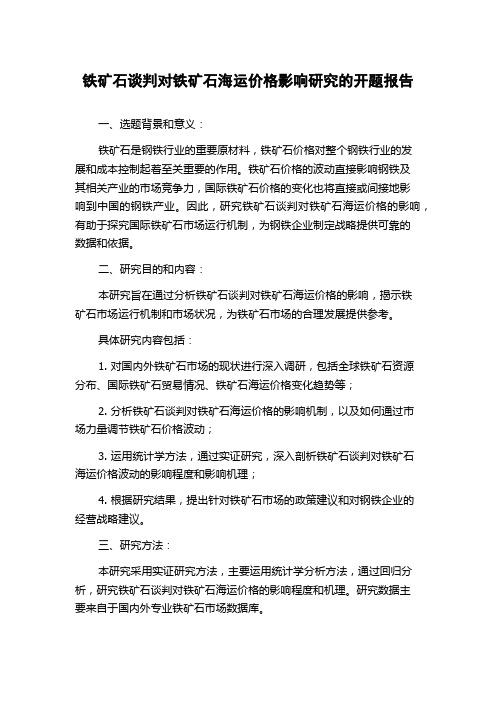 铁矿石谈判对铁矿石海运价格影响研究的开题报告

一、选题背景和意义：

铁矿石是钢铁行业的重要原材料，铁矿石价格对整个钢铁行业的发展和成本控制起着至关重要的作用。铁矿石价格的波动直接影响钢铁及其相关产业的市场竞争力，国际铁矿石价格的变化也将直接或间接地影响到中国的钢铁产业。因此，研究铁矿石谈判对铁矿石海运价格的影响，有助于探究国际铁矿石市场运行机制，为钢铁企业制定战略提供可靠的数据和依据。

二、研究目的和内容：

本研究旨在通过分析铁矿石谈判对铁矿石海运价格的影响，揭示铁矿石市场运行机制和市场状况，为铁矿石市场的合理发展提供参考。

具体研究内容包括：

1. 对国内外铁矿石市场的现状进行深入调研，包括全球铁矿石资源分布、国际铁矿石贸易情况、铁矿石海运价格变化趋势等；

2. 分析铁矿石谈判对铁矿石海运价格的影响机制，以及如何通过市场力量调节铁矿石价格波动；

3. 运用统计学方法，通过实证研究，深入剖析铁矿石谈判对铁矿石海运价格波动的影响程度和影响机理；

4. 根据研究结果，提出针对铁矿石市场的政策建议和对钢铁企业的经营战略建议。

三、研究方法：

本研究采用实证研究方法，主要运用统计学分析方法，通过回归分析，研究铁矿石谈判对铁矿石海运价格的影响程度和机理。研究数据主要来自于国内外专业铁矿石市场数据库。